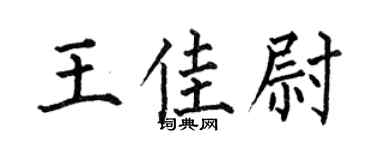 王佳尉

词典网